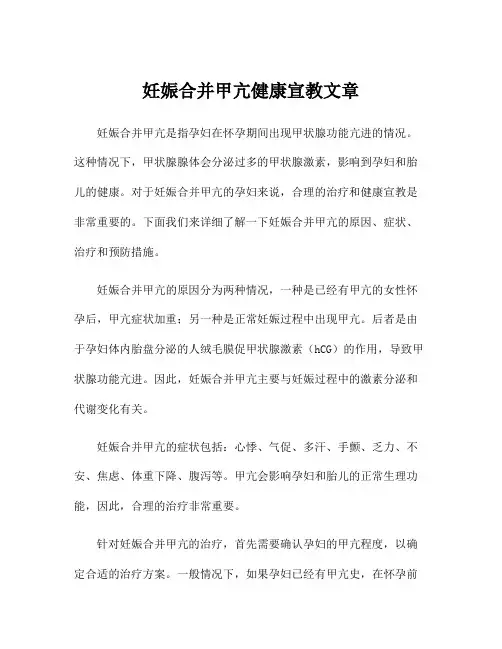 妊娠合并甲亢健康宣教文章

妊娠合并甲亢是指孕妇在怀孕期间出现甲状腺功能亢进的情况。这种情况下，甲状腺腺体会分泌过多的甲状腺激素，影响到孕妇和胎儿的健康。对于妊娠合并甲亢的孕妇来说，合理的治疗和健康宣教是非常重要的。下面我们来详细了解一下妊娠合并甲亢的原因、症状、治疗和预防措施。

妊娠合并甲亢的原因分为两种情况，一种是已经有甲亢的女性怀孕后，甲亢症状加重；另一种是正常妊娠过程中出现甲亢。后者是由于孕妇体内胎盘分泌的人绒毛膜促甲状腺激素（hCG）的作用，导致甲状腺功能亢进。因此，妊娠合并甲亢主要与妊娠过程中的激素分泌和代谢变化有关。

妊娠合并甲亢的症状包括：心悸、气促、多汗、手颤、乏力、不安、焦虑、体重下降、腹泻等。甲亢会影响孕妇和胎儿的正常生理功能，因此，合理的治疗非常重要。

针对妊娠合并甲亢的治疗，首先需要确认孕妇的甲亢程度，以确定合适的治疗方案。一般情况下，如果孕妇已经有甲亢史，在怀孕前